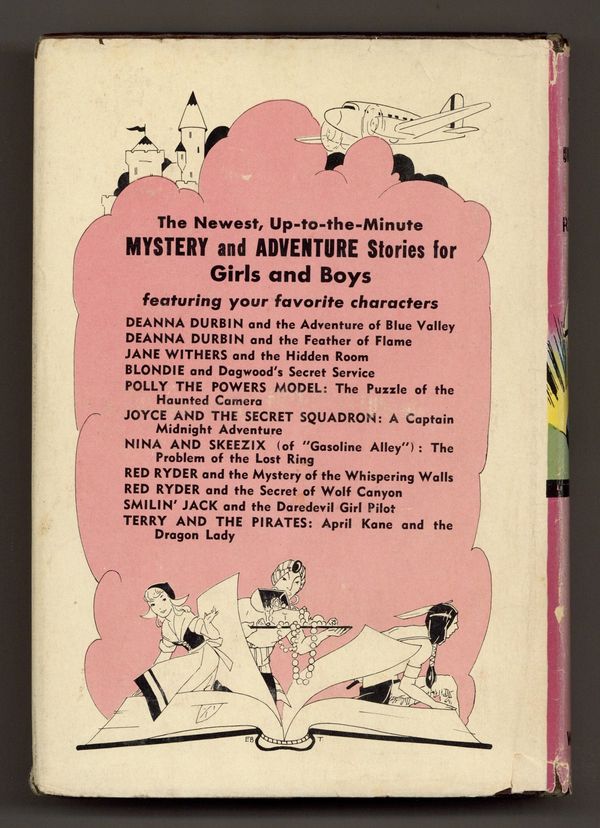 The Newest, Up-to-the-Minute
MYSTERY and ADVENTURE Stories for
Girls and Boys
featuring your favorite characters

DEANNA DURBIN and the Adventure of Blue Valley
DEANNA DURBIN and the Feather of Flame
JANE WITHERS and the Hidden Room
BLONDIE and Dagwood's Secret Service
POLLY THE POWERS MODEL: The Puzzle of the Haunted Camera
JOYCE AND THE SECRET SQUADRON: A Captain Midnight Adventure
NINA AND SKEEZIX (of "Gasoline Alley"): The Problem of the Lost Ring
RED RYDER and the Mystery of the Whispering Walls
RED RYDER and the Secret of Wolf Canyon
SMILIN' JACK and the Daredevil Girl Pilot
TERRY AND THE PIRATES: April Kane and the Dragon Lady

EB T